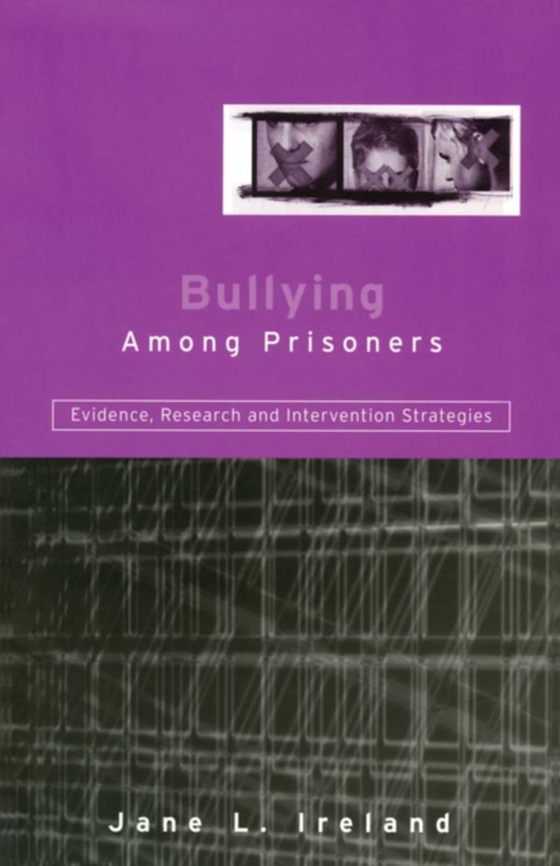 Bullying
Among Prisoners

Evidence, Research and Intervention Strategies

Jane L. Ireland